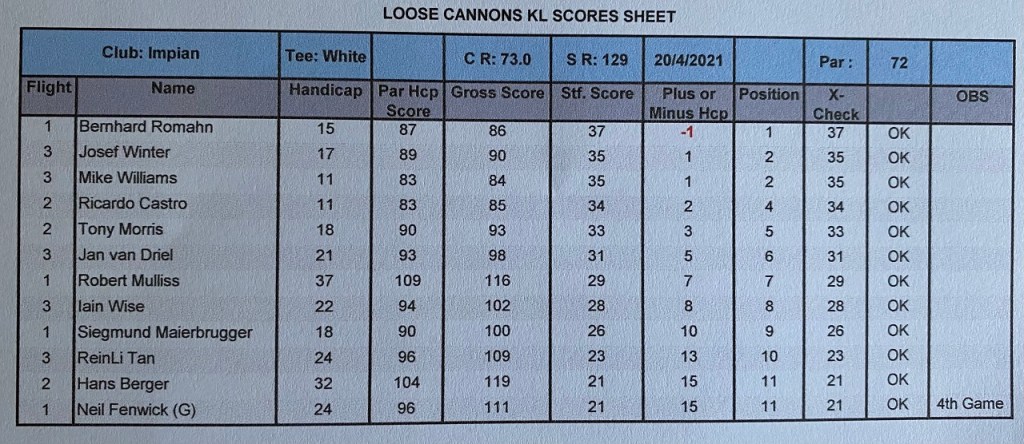 LOOSE CANNONS KL SCORES SHEET

| Club: Impian | | Tee: White | | C R: 73.0 | S R: 129 | 20/4/2021 | | Par : | 72 | |
|---|---|---|---|---|---|---|---|---|---|---|
| Flight | Name | Handicap | Par Hcp Score | Gross Score | Stf. Score | Plus or Minus Hcp | Position | X-Check | | OBS |
| 1 | Bernhard Romahn | 15 | 87 | 86 | 37 | -1 | 1 | 37 | OK | |
| 3 | Josef Winter | 17 | 89 | 90 | 35 | 1 | 2 | 35 | OK | |
| 3 | Mike Williams | 11 | 83 | 84 | 35 | 1 | 2 | 35 | OK | |
| 2 | Ricardo Castro | 11 | 83 | 85 | 34 | 2 | 4 | 34 | OK | |
| 2 | Tony Morris | 18 | 90 | 93 | 33 | 3 | 5 | 33 | OK | |
| 3 | Jan van Driel | 21 | 93 | 98 | 31 | 5 | 6 | 31 | OK | |
| 1 | Robert Mulliss | 37 | 109 | 116 | 29 | 7 | 7 | 29 | OK | |
| 3 | Iain Wise | 22 | 94 | 102 | 28 | 8 | 8 | 28 | OK | |
| 1 | Siegmund Maierbrugger | 18 | 90 | 100 | 26 | 10 | 9 | 26 | OK | |
| 3 | ReinLi Tan | 24 | 96 | 109 | 23 | 13 | 10 | 23 | OK | |
| 2 | Hans Berger | 32 | 104 | 119 | 21 | 15 | 11 | 21 | OK | |
| 1 | Neil Fenwick (G) | 24 | 96 | 111 | 21 | 15 | 11 | 21 | OK | 4th Game |